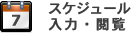 7

スケジュール
入力・閲覧